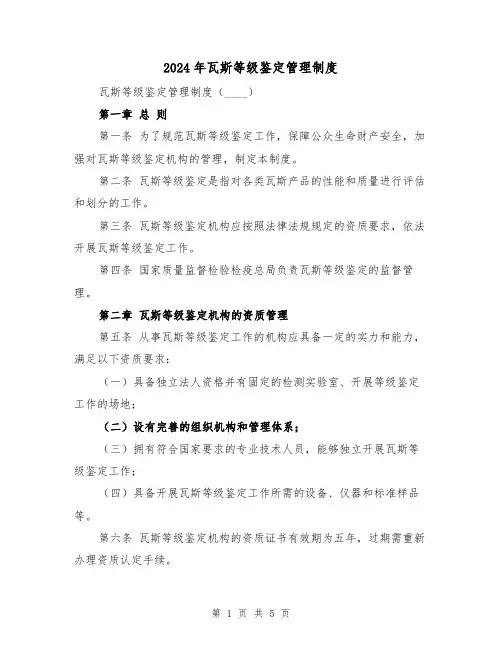 2024年瓦斯等级鉴定管理制度

瓦斯等级鉴定管理制度（____）

第一章 总 则

第一条 为了规范瓦斯等级鉴定工作，保障公众生命财产安全，加强对瓦斯等级鉴定机构的管理，制定本制度。

第二条 瓦斯等级鉴定是指对各类瓦斯产品的性能和质量进行评估和划分的工作。

第三条 瓦斯等级鉴定机构应按照法律法规规定的资质要求，依法开展瓦斯等级鉴定工作。

第四条 国家质量监督检验检疫总局负责瓦斯等级鉴定的监督管理。

第二章 瓦斯等级鉴定机构的资质管理

第五条 从事瓦斯等级鉴定工作的机构应具备一定的实力和能力，满足以下资质要求：

（一）具备独立法人资格并有固定的检测实验室、开展等级鉴定工作的场地；

（二）设有完善的组织机构和管理体系；

（三）拥有符合国家要求的专业技术人员，能够独立开展瓦斯等级鉴定工作；

（四）具备开展瓦斯等级鉴定工作所需的设备、仪器和标准样品等。

第六条 瓦斯等级鉴定机构的资质证书有效期为五年，过期需重新办理资质认定手续。

第 1 页 共 5 页